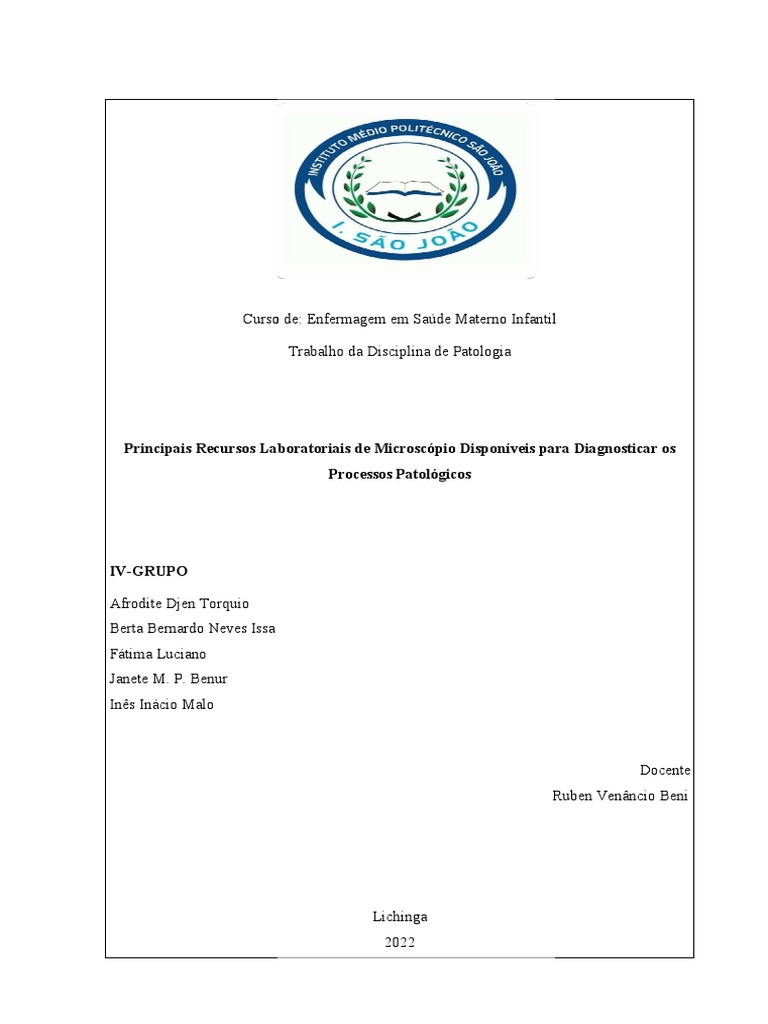 INSTITUTO MÉDIO POLITÉCNICO SÃO JOÃO
I. SÃO JOÃO

Curso de: Enfermagem em Saúde Materno Infantil

Trabalho da Disciplina de Patologia

Principais Recursos Laboratoriais de Microscópio Disponíveis para Diagnosticar os Processos Patológicos

IV-GRUPO

Afrodite Djen Torquio
Berta Bernardo Neves Issa
Fátima Luciano
Janete M. P. Benur
Inês Inácio Malo

Docente
Ruben Venâncio Beni

Lichinga
2022